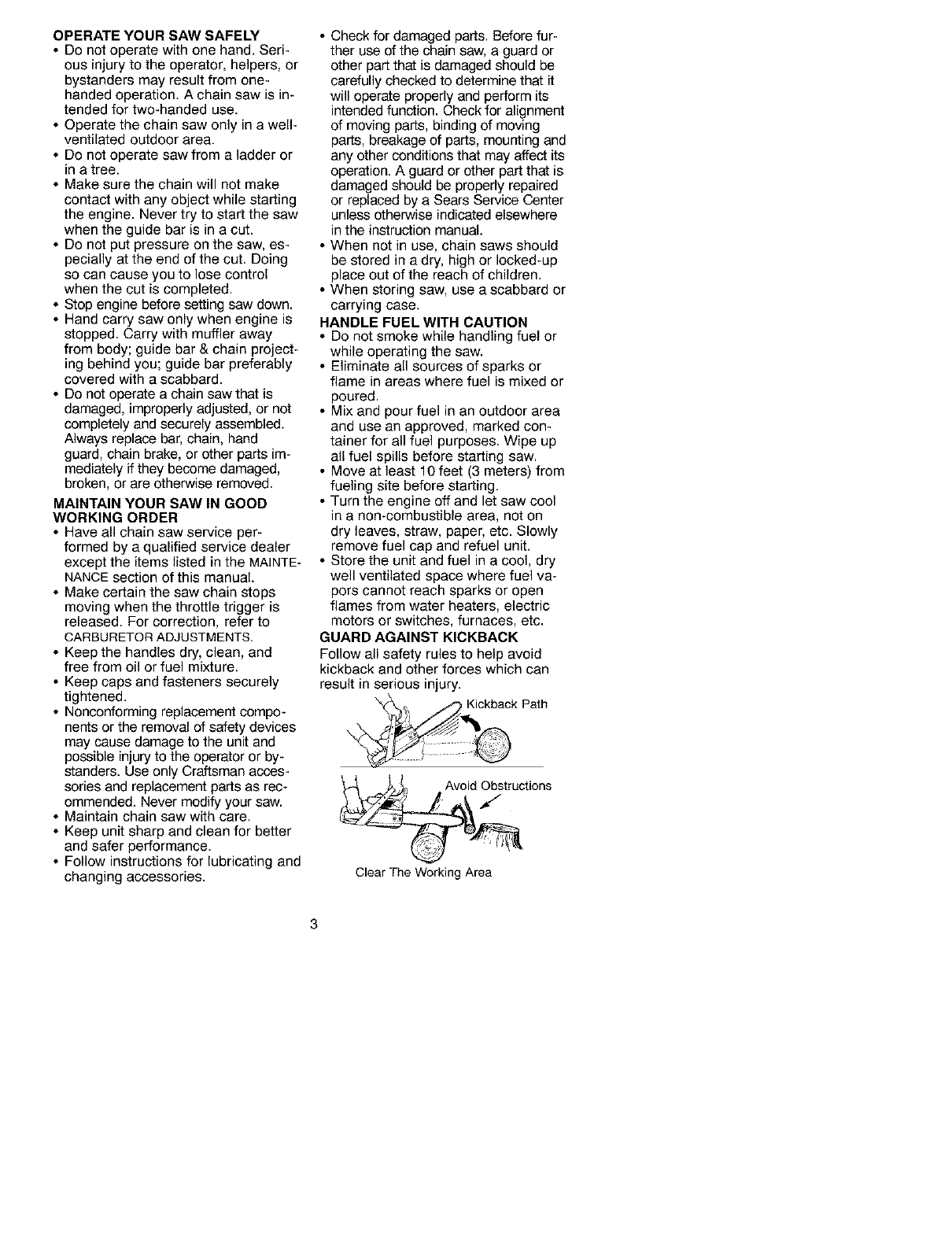 OPERATE YOUR SAW SAFELY
• Do not operate with one hand. Serious injury to the operator, helpers, or bystanders may result from one-handed operation. A chain saw is intended for two-handed use.
• Operate the chain saw only in a well-ventilated outdoor area.
• Do not operate saw from a ladder or in a tree.
• Make sure the chain will not make contact with any object while starting the engine. Never try to start the saw when the guide bar is in a cut.
• Do not put pressure on the saw, especially at the end of the cut. Doing so can cause you to lose control when the cut is completed.
• Stop engine before setting saw down.
• Hand carry saw only when engine is stopped. Carry with muffler away from body; guide bar & chain projecting behind you; guide bar preferably covered with a scabbard.
• Do not operate a chain saw that is damaged, improperly adjusted, or not completely and securely assembled. Always replace bar, chain, hand guard, chain brake, or other parts immediately if they become damaged, broken, or are otherwise removed.

MAINTAIN YOUR SAW IN GOOD WORKING ORDER
• Have all chain saw service performed by a qualified service dealer except the items listed in the MAINTENANCE section of this manual.
• Make certain the saw chain stops moving when the throttle trigger is released. For correction, refer to CARBURETOR ADJUSTMENTS.
• Keep the handles dry, clean, and free from oil or fuel mixture.
• Keep caps and fasteners securely tightened.
• Nonconforming replacement components or the removal of safety devices may cause damage to the unit and possible injury to the operator or bystanders. Use only Craftsman accessories and replacement parts as recommended. Never modify your saw.
• Maintain chain saw with care.
• Keep unit sharp and clean for better and safer performance.
• Follow instructions for lubricating and changing accessories.

• Check for damaged parts. Before further use of the chain saw, a guard or other part that is damaged should be carefully checked to determine that it will operate properly and perform its intended function. Check for alignment of moving parts, binding of moving parts, breakage of parts, mounting and any other conditions that may affect its operation. A guard or other part that is damaged should be properly repaired or replaced by a Sears Service Center unless otherwise indicated elsewhere in the instruction manual.
• When not in use, chain saws should be stored in a dry, high or locked-up place out of the reach of children.
• When storing saw, use a scabbard or carrying case.

HANDLE FUEL WITH CAUTION
• Do not smoke while handling fuel or while operating the saw.
• Eliminate all sources of sparks or flame in areas where fuel is mixed or poured.
• Mix and pour fuel in an outdoor area and use an approved, marked container for all fuel purposes. Wipe up all fuel spills before starting saw.
• Move at least 10 feet (3 meters) from fueling site before starting.
• Turn the engine off and let saw cool in a non-combustible area, not on dry leaves, straw, paper, etc. Slowly remove fuel cap and refuel unit.
• Store the unit and fuel in a cool, dry well ventilated space where fuel vapors cannot reach sparks or open flames from water heaters, electric motors or switches, furnaces, etc.

GUARD AGAINST KICKBACK
Follow all safety rules to help avoid kickback and other forces which can result in serious injury.

Kickback Path

Avoid Obstructions

Clear The Working Area

3